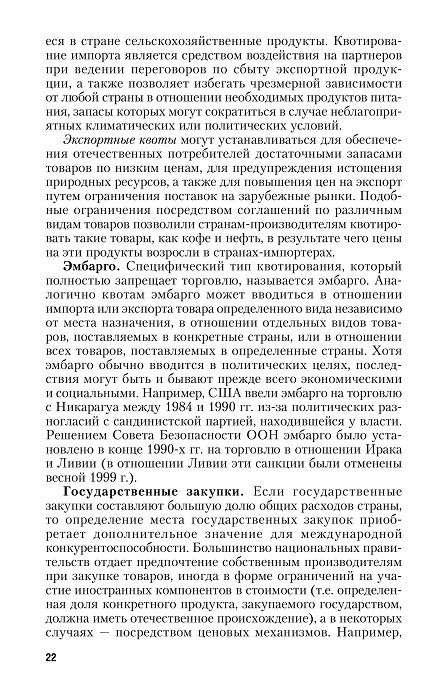 еся в стране сельскохозяйственные продукты. Квотирование импорта является средством воздействия на партнеров при ведении переговоров по сбыту экспортной продукции, а также позволяет избегать чрезмерной зависимости от любой страны в отношении необходимых продуктов питания, запасы которых могут сократиться в случае неблагоприятных климатических или политических условий.

Экспортные квоты могут устанавливаться для обеспечения отечественных потребителей достаточными запасами товаров по низким ценам, для предупреждения истощения природных ресурсов, а также для повышения цен на экспорт путем ограничения поставок на зарубежные рынки. Подобные ограничения посредством соглашений по различным видам товаров позволили странам-производителям квотировать такие товары, как кофе и нефть, в результате чего цены на эти продукты возросли в странах-импортерах.

Эмбарго. Специфический тип квотирования, который полностью запрещает торговлю, называется эмбарго. Аналогично квотам эмбарго может вводиться в отношении импорта или экспорта товара определенного вида независимо от места назначения, в отношении отдельных видов товаров, поставляемых в конкретные страны, или в отношении всех товаров, поставляемых в определенные страны. Хотя эмбарго обычно вводится в политических целях, последствия могут быть и бывают прежде всего экономическими и социальными. Например, США ввели эмбарго на торговлю с Никарагуа между 1984 и 1990 гг. из-за политических разногласий с сандинистской партией, находившейся у власти. Решением Совета Безопасности ООН эмбарго было установлено в конце 1990-х гг. на торговлю в отношении Ирака и Ливии (в отношении Ливии эти санкции были отменены весной 1999 г.).

Государственные закупки. Если государственные закупки составляют большую долю общих расходов страны, то определение места государственных закупок приобретает дополнительное значение для международной конкурентоспособности. Большинство национальных правительств отдает предпочтение собственным производителям при закупке товаров, иногда в форме ограничений на участие иностранных компонентов в стоимости (т.е. определенная доля конкретного продукта, закупаемого государством, должна иметь отечественное происхождение), а в некоторых случаях — посредством ценовых механизмов. Например,

22